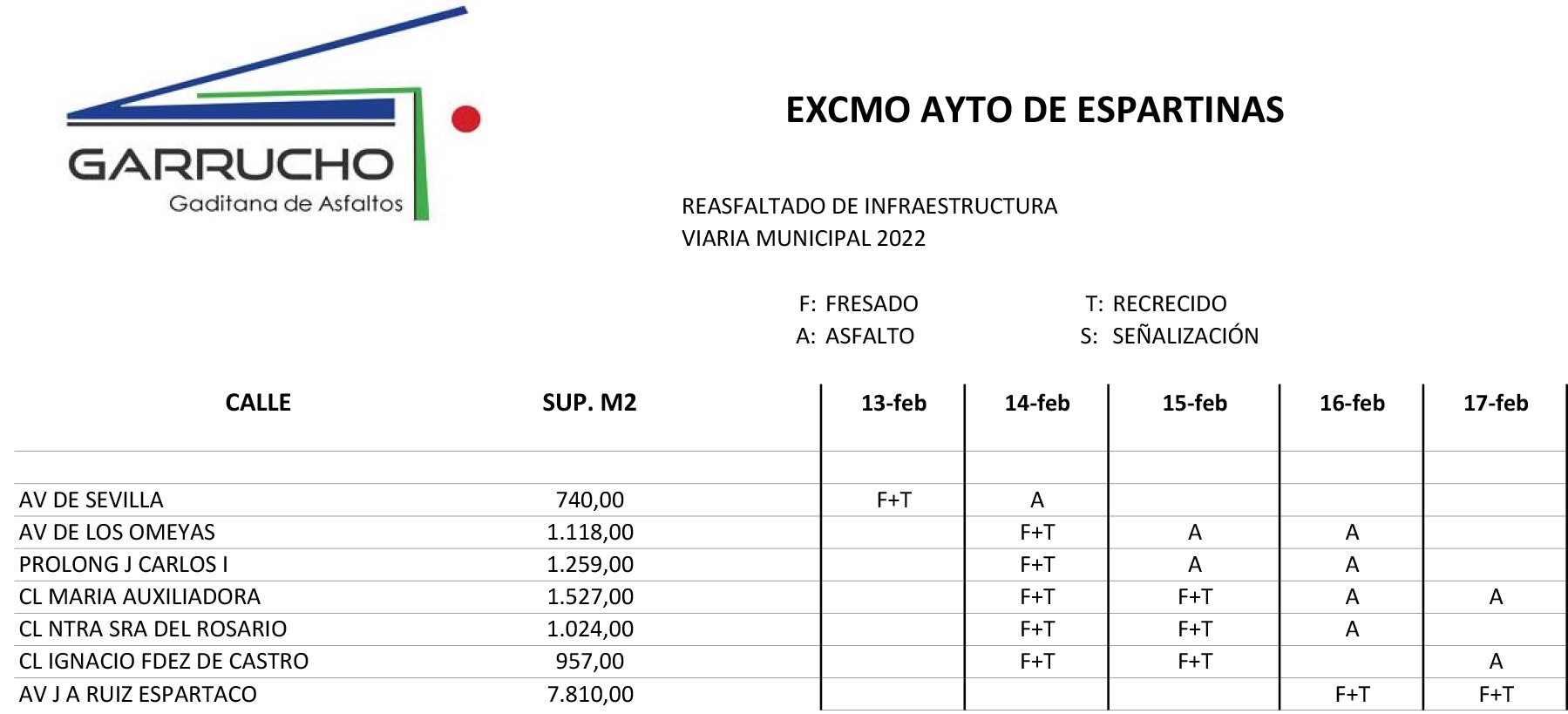 GARRUCHO
Gaditana de Asfaltos

EXCMO AYTO DE ESPARTINAS

REASFALTADO DE INFRAESTRUCTURA
VIARIA MUNICIPAL 2022

F: FRESADO
A: ASFALTO
T: RECRECIDO
S: SEÑALIZACIÓN

| CALLE | SUP. M2 | 13-feb | 14-feb | 15-feb | 16-feb | 17-feb |
|---|---|---|---|---|---|---|
| | | | | | | |
| AV DE SEVILLA | 740,00 | F+T | A | | | |
| AV DE LOS OMEYAS | 1.118,00 | | F+T | A | A | |
| PROLONG J CARLOS I | 1.259,00 | | F+T | A | A | |
| CL MARIA AUXILIADORA | 1.527,00 | | F+T | F+T | A | A |
| CL NTRA SRA DEL ROSARIO | 1.024,00 | | F+T | F+T | A | |
| CL IGNACIO FDEZ DE CASTRO | 957,00 | | F+T | F+T | | A |
| AV J A RUIZ ESPARTACO | 7.810,00 | | | | F+T | F+T |